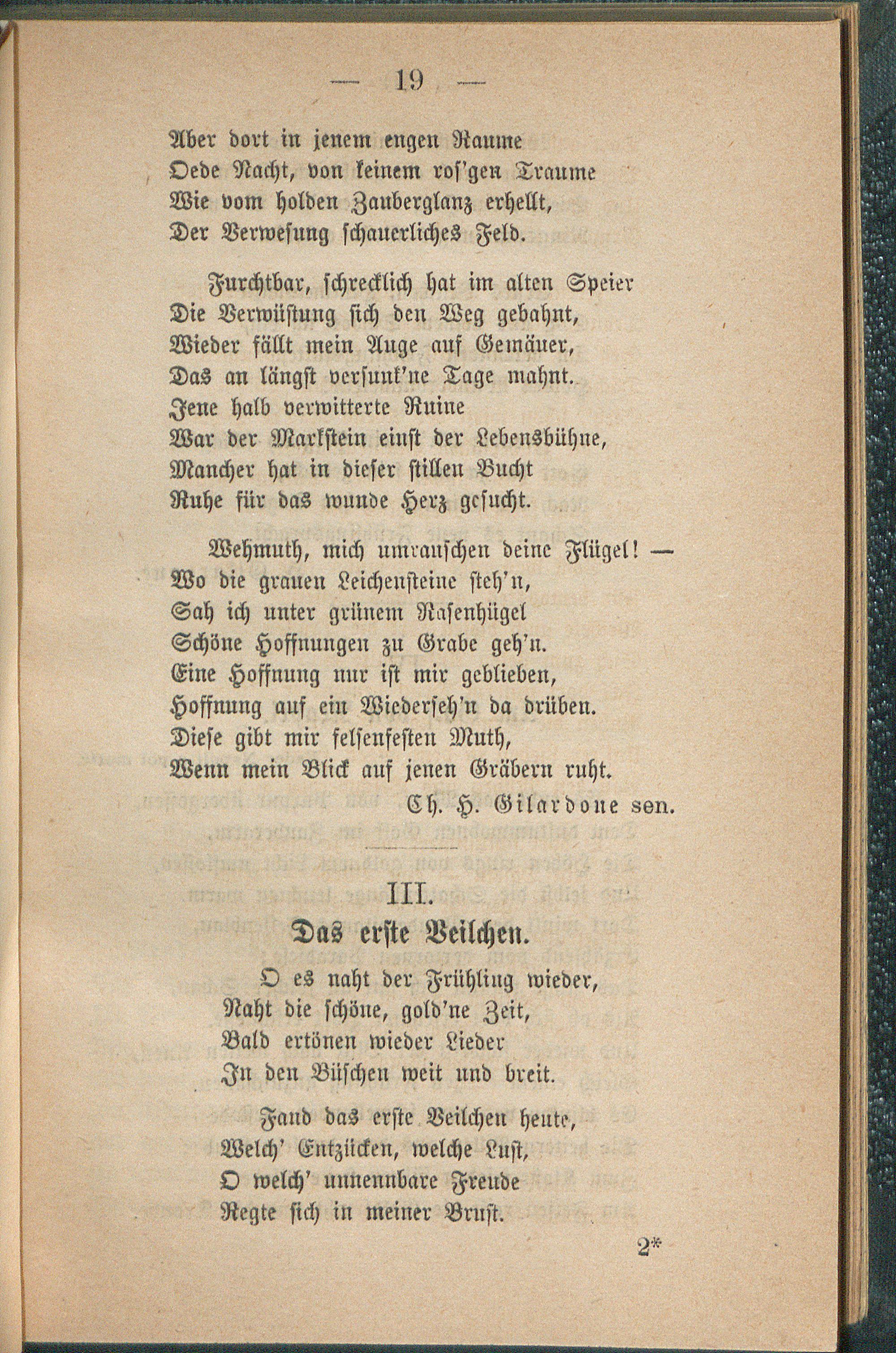 — 19 —

Aber dort in jenem engen Raume
Oede Nacht, von keinem ros'gen Traume
Wie vom holden Zauberglanz erhellt,
Der Verwesung schauerliches Feld.

Furchtbar, schrecklich hat im alten Speier
Die Verwüstung sich den Weg gebahnt,
Wieder fällt mein Auge auf Gemäuer,
Das an längst versunk'ne Tage mahnt.
Jene halb verwitterte Ruine
War der Markstein einst der Lebensbühne,
Mancher hat in dieser stillen Bucht
Ruhe für das wunde Herz gesucht.

Wehmuth, mich umrauschen deine Flügel! —
Wo die grauen Leichensteine steh'n,
Sah ich unter grünem Rasenhügel
Schöne Hoffnungen zu Grabe geh'n.
Eine Hoffnung nur ist mir geblieben,
Hoffnung auf ein Wiederseh'n da drüben.
Diese gibt mir felsenfesten Muth,
Wenn mein Blick auf jenen Gräbern ruht.

Ch. H. Gilardone sen.

III.
Das erste Veilchen.

O es naht der Frühling wieder,
Naht die schöne, gold'ne Zeit,
Bald ertönen wieder Lieder
In den Büschen weit und breit.

Fand das erste Veilchen heute,
Welch' Entzücken, welche Lust,
O welch' unnennbare Freude
Regte sich in meiner Brust.

2*